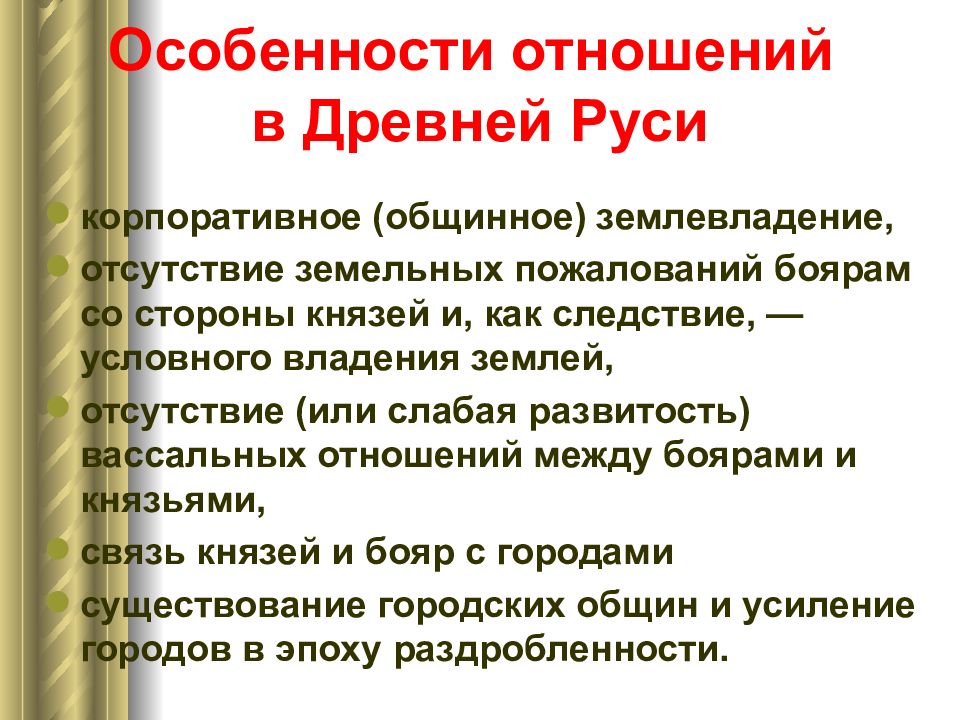 Особенности отношений в Древней Руси

корпоративное (общинное) землевладение,

отсутствие земельных пожалований боярам со стороны князей и, как следствие, — условного владения землей,

отсутствие (или слабая развитость) вассальных отношений между боярами и князьями,

связь князей и бояр с городами

существование городских общин и усиление городов в эпоху раздробленности.